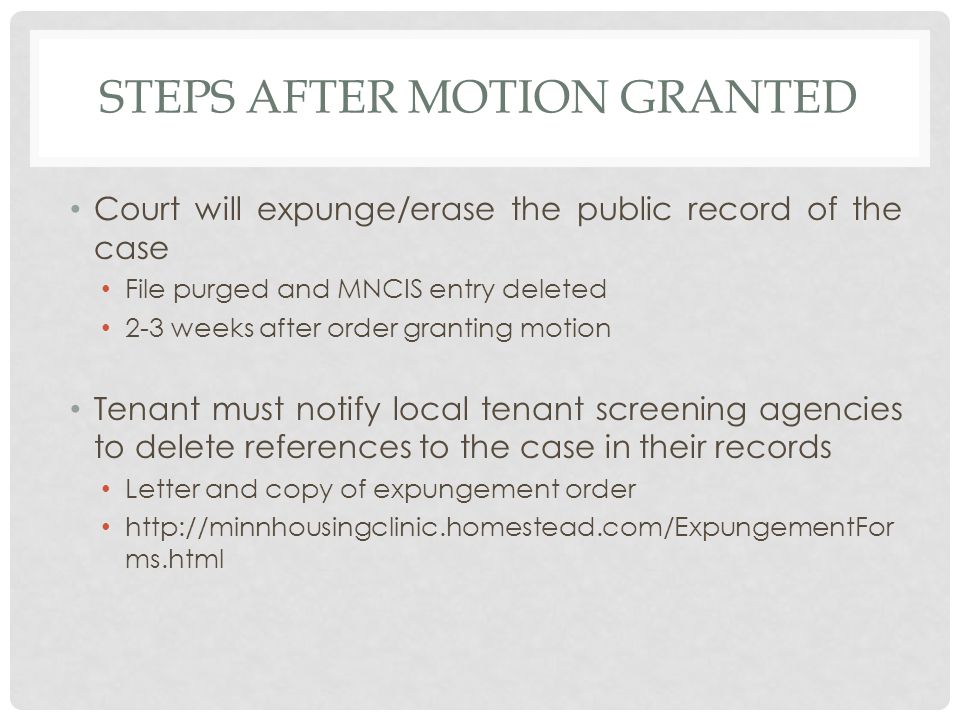 STEPS AFTER MOTION GRANTED

• Court will expunge/erase the public record of the case
  • File purged and MNCIS entry deleted
  • 2-3 weeks after order granting motion

• Tenant must notify local tenant screening agencies to delete references to the case in their records
  • Letter and copy of expungement order
  • http://minnhousingclinic.homestead.com/ExpungementForms.html